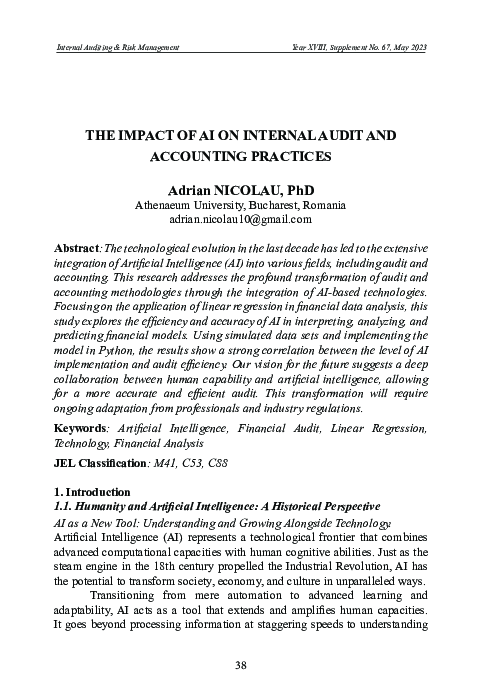 Internal Auditing & Risk Management

Year XVIII, Supplement No. 67, May 2023

THE IMPACT OF AI ON INTERNAL AUDIT AND ACCOUNTING PRACTICES

Adrian NICOLAU, PhD
Athenaeum University, Bucharest, Romania
adrian.nicolau10@gmail.com

Abstract: The technological evolution in the last decade has led to the extensive integration of Artificial Intelligence (AI) into various fields, including audit and accounting. This research addresses the profound transformation of audit and accounting methodologies through the integration of AI-based technologies. Focusing on the application of linear regression in financial data analysis, this study explores the efficiency and accuracy of AI in interpreting, analyzing, and predicting financial models. Using simulated data sets and implementing the model in Python, the results show a strong correlation between the level of AI implementation and audit efficiency. Our vision for the future suggests a deep collaboration between human capability and artificial intelligence, allowing for a more accurate and efficient audit. This transformation will require ongoing adaptation from professionals and industry regulations.

Keywords: Artificial Intelligence, Financial Audit, Linear Regression, Technology, Financial Analysis

JEL Classification: M41, C53, C88

1. Introduction
1.1. Humanity and Artificial Intelligence: A Historical Perspective
AI as a New Tool: Understanding and Growing Alongside Technology:
Artificial Intelligence (AI) represents a technological frontier that combines advanced computational capacities with human cognitive abilities. Just as the steam engine in the 18th century propelled the Industrial Revolution, AI has the potential to transform society, economy, and culture in unparalleled ways.

Transitioning from mere automation to advanced learning and adaptability, AI acts as a tool that extends and amplifies human capacities. It goes beyond processing information at staggering speeds to understanding

38